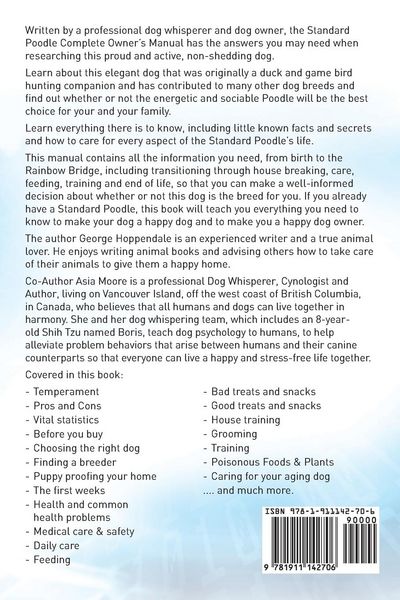 Written by a professional dog whisperer and dog owner, the Standard Poodle Complete Owner's Manual has the answers you may need when researching this proud and active, non-shedding dog.

Learn about this elegant dog that was originally a duck and game bird hunting companion and has contributed to many other dog breeds and find out whether or not the energetic and sociable Poodle will be the best choice for your and your family.

Learn everything there is to know, including little known facts and secrets and how to care for every aspect of the Standard Poodle's life.

This manual contains all the information you need, from birth to the Rainbow Bridge, including transitioning through house breaking, care, feeding, training and end of life, so that you can make a well-informed decision about whether or not this dog is the breed for you. If you already have a Standard Poodle, this book will teach you everything you need to know to make your dog a happy dog and to make you a happy dog owner.

The author George Hoppendale is an experienced writer and a true animal lover. He enjoys writing animal books and advising others how to take care of their animals to give them a happy home.

Co-Author Asia Moore is a professional Dog Whisperer, Cynologist and Author, living on Vancouver Island, off the west coast of British Columbia, in Canada, who believes that all humans and dogs can live together in harmony. She and her dog whispering team, which includes an 8-year-old Shih Tzu named Boris, teach dog psychology to humans, to help alleviate problem behaviors that arise between humans and their canine counterparts so that everyone can live a happy and stress-free life together.

Covered in this book:

- Temperament
- Pros and Cons
- Vital statistics
- Before you buy
- Choosing the right dog
- Finding a breeder
- Puppy proofing your home
- The first weeks
- Health and common health problems
- Medical care & safety
- Daily care
- Feeding

- Bad treats and snacks
- Good treats and snacks
- House training
- Grooming
- Training
- Poisonous Foods & Plants
- Caring for your aging dog
.... and much more.

ISBN 978-1-911142-70-6
90000
9 781911 142706